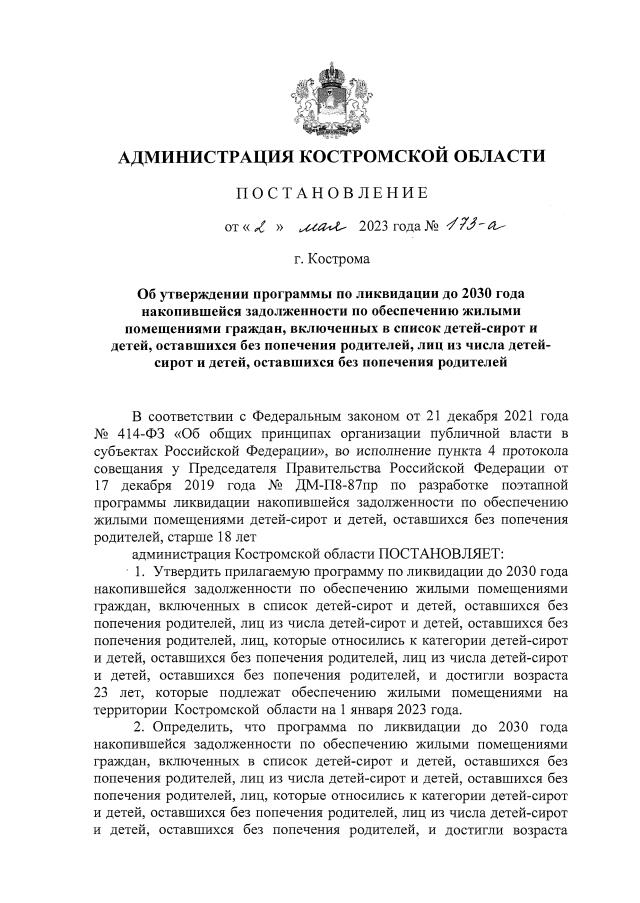 АДМИНИСТРАЦИЯ КОСТРОМСКОЙ ОБЛАСТИ

ПОСТАНОВЛЕНИЕ

от « 2 » мая 2023 года № 173-а

г. Кострома

Об утверждении программы по ликвидации до 2030 года накопившейся задолженности по обеспечению жилыми помещениями граждан, включенных в список детей-сирот и детей, оставшихся без попечения родителей, лиц из числа детей-сирот и детей, оставшихся без попечения родителей

В соответствии с Федеральным законом от 21 декабря 2021 года № 414-ФЗ «Об общих принципах организации публичной власти в субъектах Российской Федерации», во исполнение пункта 4 протокола совещания у Председателя Правительства Российской Федерации от 17 декабря 2019 года № ДМ-П8-87пр по разработке поэтапной программы ликвидации накопившейся задолженности по обеспечению жилыми помещениями детей-сирот и детей, оставшихся без попечения родителей, старше 18 лет

администрация Костромской области ПОСТАНОВЛЯЕТ:

1. Утвердить прилагаемую программу по ликвидации до 2030 года накопившейся задолженности по обеспечению жилыми помещениями граждан, включенных в список детей-сирот и детей, оставшихся без попечения родителей, лиц из числа детей-сирот и детей, оставшихся без попечения родителей, лиц, которые относились к категории детей-сирот и детей, оставшихся без попечения родителей, лиц из числа детей-сирот и детей, оставшихся без попечения родителей, и достигли возраста 23 лет, которые подлежат обеспечению жилыми помещениями на территории Костромской области на 1 января 2023 года.

2. Определить, что программа по ликвидации до 2030 года накопившейся задолженности по обеспечению жилыми помещениями граждан, включенных в список детей-сирот и детей, оставшихся без попечения родителей, лиц из числа детей-сирот и детей, оставшихся без попечения родителей, лиц, которые относились к категории детей-сирот и детей, оставшихся без попечения родителей, лиц из числа детей-сирот и детей, оставшихся без попечения родителей, и достигли возраста